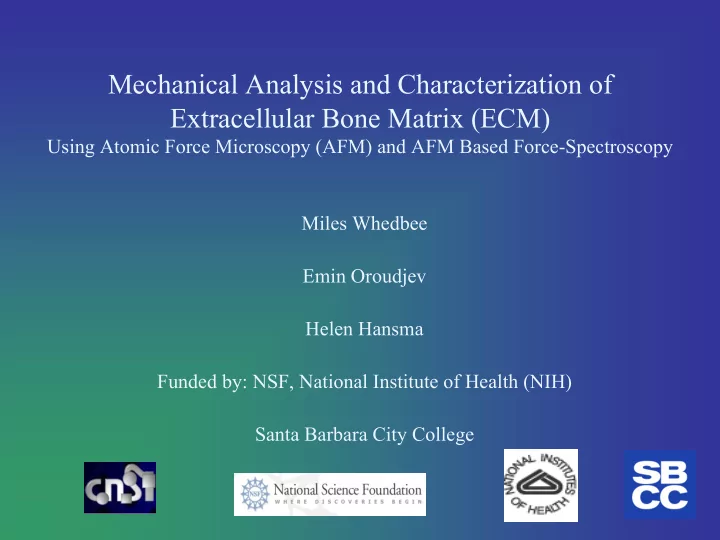 Mechanical Analysis and Characterization of Extracellular Bone Matrix (ECM)
Using Atomic Force Microscopy (AFM) and AFM Based Force-Spectroscopy

Miles Whedbee

Emin Oroudjev

Helen Hansma

Funded by: NSF, National Institute of Health (NIH)

Santa Barbara City College

cnsi

NSF National Science Foundation
WHERE DISCOVERIES BEGIN

NATIONAL INSTITUTES OF HEALTH

SBCC